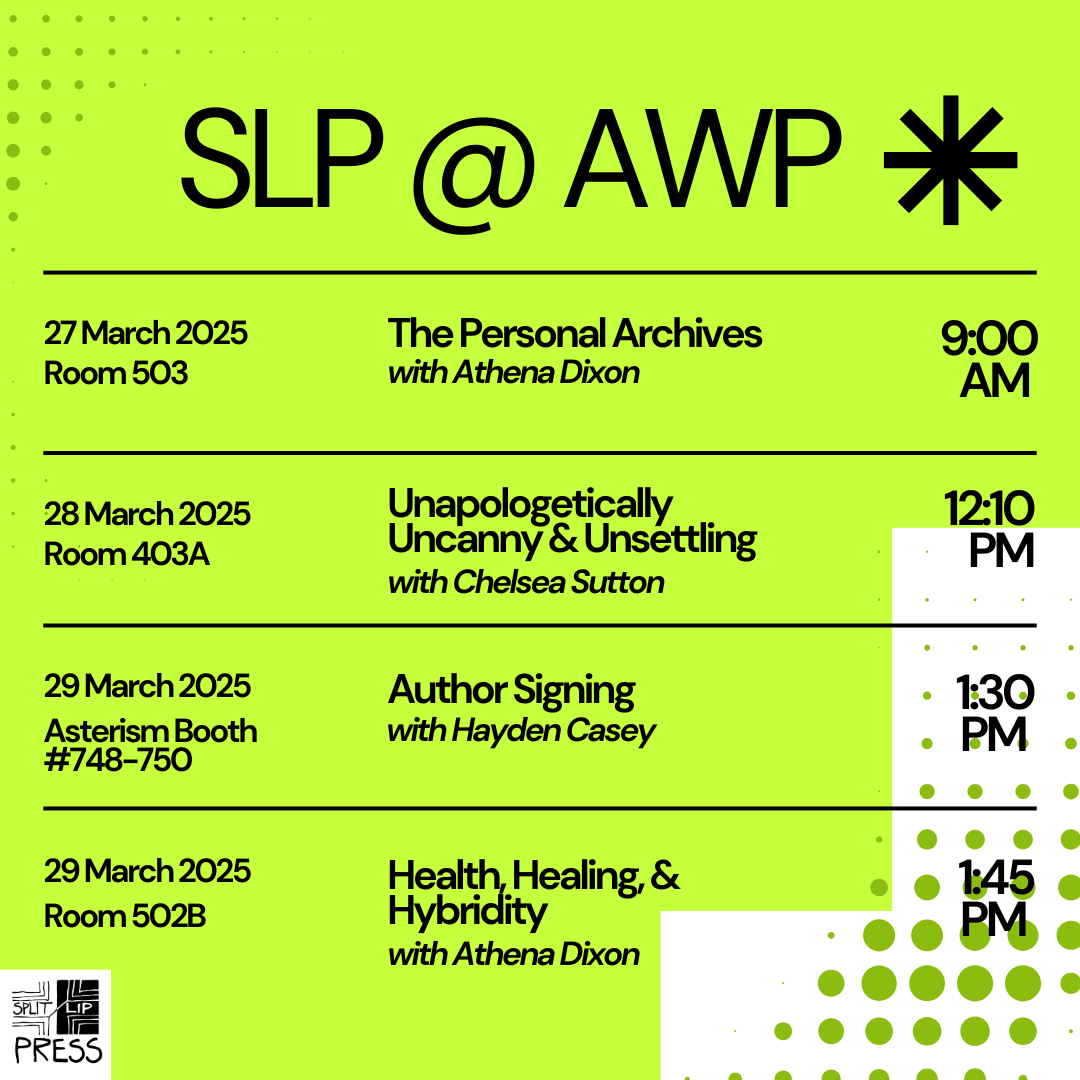 SLP @ AWP

27 March 2025
Room 503

The Personal Archives
with Athena Dixon

9:00 AM

28 March 2025
Room 403A

Unapologetically Uncanny & Unsettling
with Chelsea Sutton

12:10 PM

29 March 2025
Asterism Booth #748-750

Author Signing
with Hayden Casey

1:30 PM

29 March 2025
Room 502B

Health, Healing, & Hybridity
with Athena Dixon

1:45 PM

SPLIT LIP PRESS